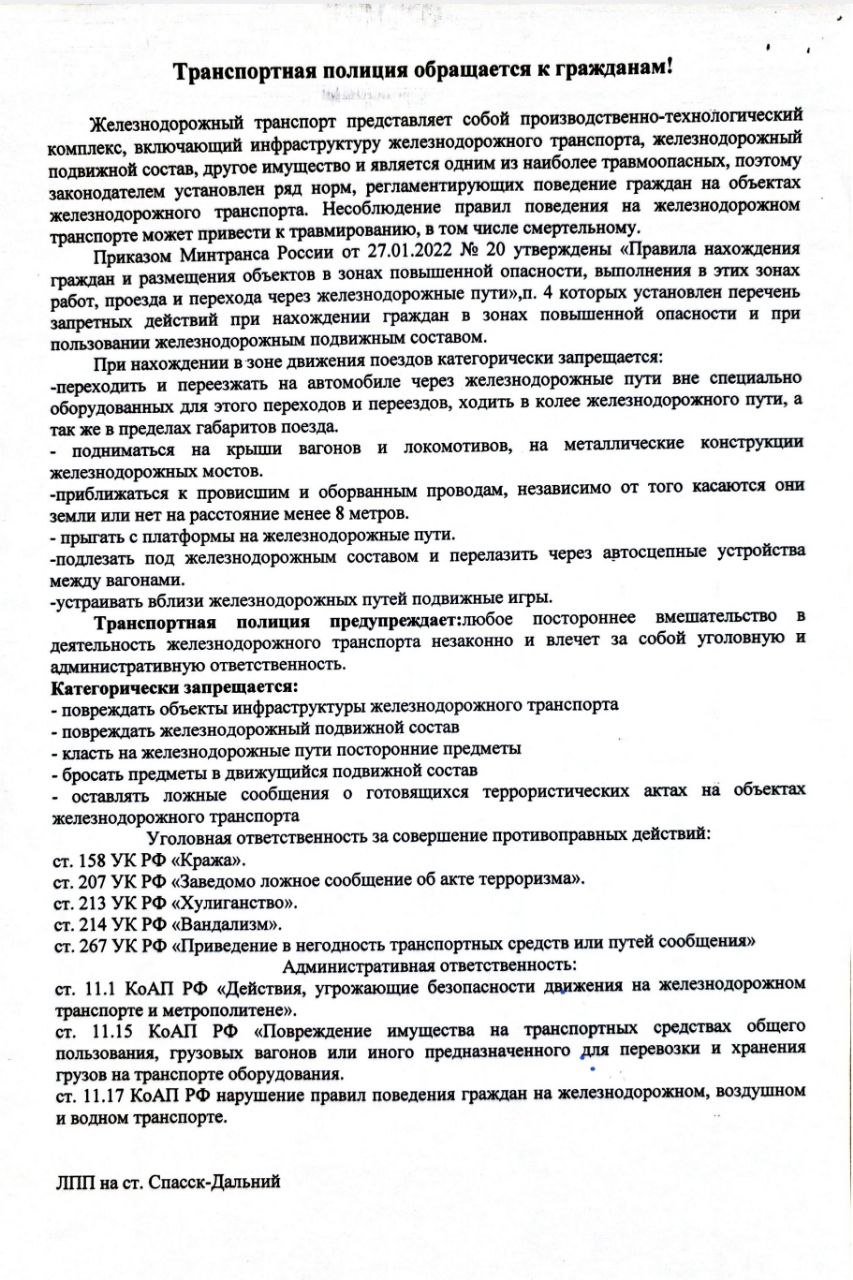 Транспортная полиция обращается к гражданам!

Железнодорожный транспорт представляет собой производственно-технологический комплекс, включающий инфраструктуру железнодорожного транспорта, железнодорожный подвижной состав, другое имущество и является одним из наиболее травмоопасных, поэтому законодателем установлен ряд норм, регламентирующих поведение граждан на объектах железнодорожного транспорта. Несоблюдение правил поведения на железнодорожном транспорте может привести к травмированию, в том числе смертельному.

Приказом Минтранса России от 27.01.2022 № 20 утверждены «Правила нахождения граждан и размещения объектов в зонах повышенной опасности, выполнения в этих зонах работ, проезда и перехода через железнодорожные пути»,п. 4 которых установлен перечень запретных действий при нахождении граждан в зонах повышенной опасности и при пользовании железнодорожным подвижным составом.

При нахождении в зоне движения поездов категорически запрещается:
-переходить и переезжать на автомобиле через железнодорожные пути вне специально оборудованных для этого переходов и переездов, ходить в колее железнодорожного пути, а так же в пределах габаритов поезда.
- подниматься на крыши вагонов и локомотивов, на металлические конструкции железнодорожных мостов.
-приближаться к провисшим и оборванным проводам, независимо от того касаются они земли или нет на расстояние менее 8 метров.
- прыгать с платформы на железнодорожные пути.
-подлезать под железнодорожным составом и перелазить через автосцепные устройства между вагонами.
-устраивать вблизи железнодорожных путей подвижные игры.

Транспортная полиция предупреждает:любое постороннее вмешательство в деятельность железнодорожного транспорта незаконно и влечет за собой уголовную и административную ответственность.
Категорически запрещается:
- повреждать объекты инфраструктуры железнодорожного транспорта
- повреждать железнодорожный подвижной состав
- класть на железнодорожные пути посторонние предметы
- бросать предметы в движущийся подвижной состав
- оставлять ложные сообщения о готовящихся террористических актах на объектах железнодорожного транспорта

Уголовная ответственность за совершение противоправных действий:
ст. 158 УК РФ «Кража».
ст. 207 УК РФ «Заведомо ложное сообщение об акте терроризма».
ст. 213 УК РФ «Хулиганство».
ст. 214 УК РФ «Вандализм».
ст. 267 УК РФ «Приведение в негодность транспортных средств или путей сообщения»

Административная ответственность:
ст. 11.1 КоАП РФ «Действия, угрожающие безопасности движения на железнодорожном транспорте и метрополитене».
ст. 11.15 КоАП РФ «Повреждение имущества на транспортных средствах общего пользования, грузовых вагонов или иного предназначенного для перевозки и хранения грузов на транспорте оборудования.
ст. 11.17 КоАП РФ нарушение правил поведения граждан на железнодорожном, воздушном и водном транспорте.

ЛПП на ст. Спасск-Дальний